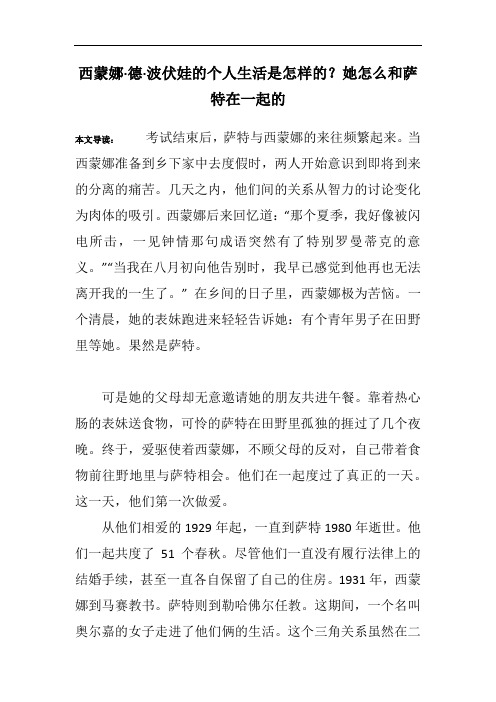 西蒙娜·德·波伏娃的个人生活是怎样的？她怎么和萨特在一起的

本文导读：　考试结束后，萨特与西蒙娜的来往频繁起来。当西蒙娜准备到乡下家中去度假时，两人开始意识到即将到来的分离的痛苦。几天之内，他们间的关系从智力的讨论变化为肉体的吸引。西蒙娜后来回忆道：“那个夏季，我好像被闪电所击，一见钟情那句成语突然有了特别罗曼蒂克的意义。”“当我在八月初向他告别时，我早已感觉到他再也无法离开我的一生了。” 在乡间的日子里，西蒙娜极为苦恼。一个清晨，她的表妹跑进来轻轻告诉她：有个青年男子在田野里等她。果然是萨特。

可是她的父母却无意邀请她的朋友共进午餐。靠着热心肠的表妹送食物，可怜的萨特在田野里孤独的捱过了几个夜晚。终于，爱驱使着西蒙娜，不顾父母的反对，自己带着食物前往野地里与萨特相会。他们在一起度过了真正的一天。这一天，他们第一次做爱。

从他们相爱的 1929 年起，一直到萨特 1980 年逝世。他们一起共度了 51 个春秋。尽管他们一直没有履行法律上的结婚手续，甚至一直各自保留了自己的住房。1931 年，西蒙娜到马赛教书。萨特则到勒哈佛尔任教。这期间，一个名叫奥尔嘉的女子走进了他们俩的生活。这个三角关系虽然在二